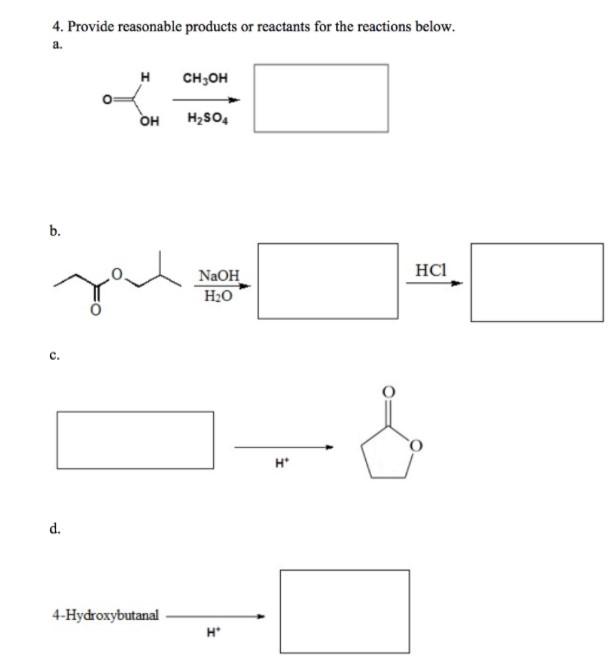 4. Provide reasonable products or reactants for the reactions below.

a.

H O OH $CH_3OH$ $H_2SO_4$

b.

O O NaOH $H_2O$ HCl

c.

$H^+$ O O

d.

4-Hydroxybutanal $H^+$